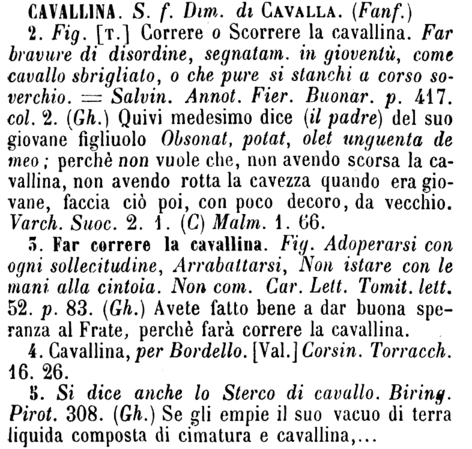 CAVALLINA. S. f. Dim. di CAVALLA. (Fanf.)

2. Fig. [T.] Correre o Scorrere la cavallina. Far bravure di disordine, segnatam. in gioventù, come cavallo sbrigliato, o che pure si stanchi a corso soverchio. = Salvin. Annot. Fier. Buonar. p. 417. col. 2. (Gh.) Quivi medesimo dice (il padre) del suo giovane figliuolo Obsonat, potat, olet unguenta de meo; perchè non vuole che, non avendo scorsa la cavallina, non avendo rotta la cavezza quando era giovane, faccia ciò poi, con poco decoro, da vecchio. Varch. Suoc. 2. 1. (C) Malm. 1. 66.

3. Far correre la cavallina. Fig. Adoperarsi con ogni sollecitudine, Arrabattarsi, Non istare con le mani alla cintoia. Non com. Car. Lett. Tomit. lett. 52. p. 83. (Gh.) Avete fatto bene a dar buona speranza al Frate, perchè farà correre la cavallina.

4. Cavallina, per Bordello. [Val.] Corsin. Torracch. 16. 26.

5. Si dice anche lo Sterco di cavallo. Biring. Pirot. 308. (Gh.) Se gli empie il suo vacuo di terra liquida composta di cimatura e cavallina,...